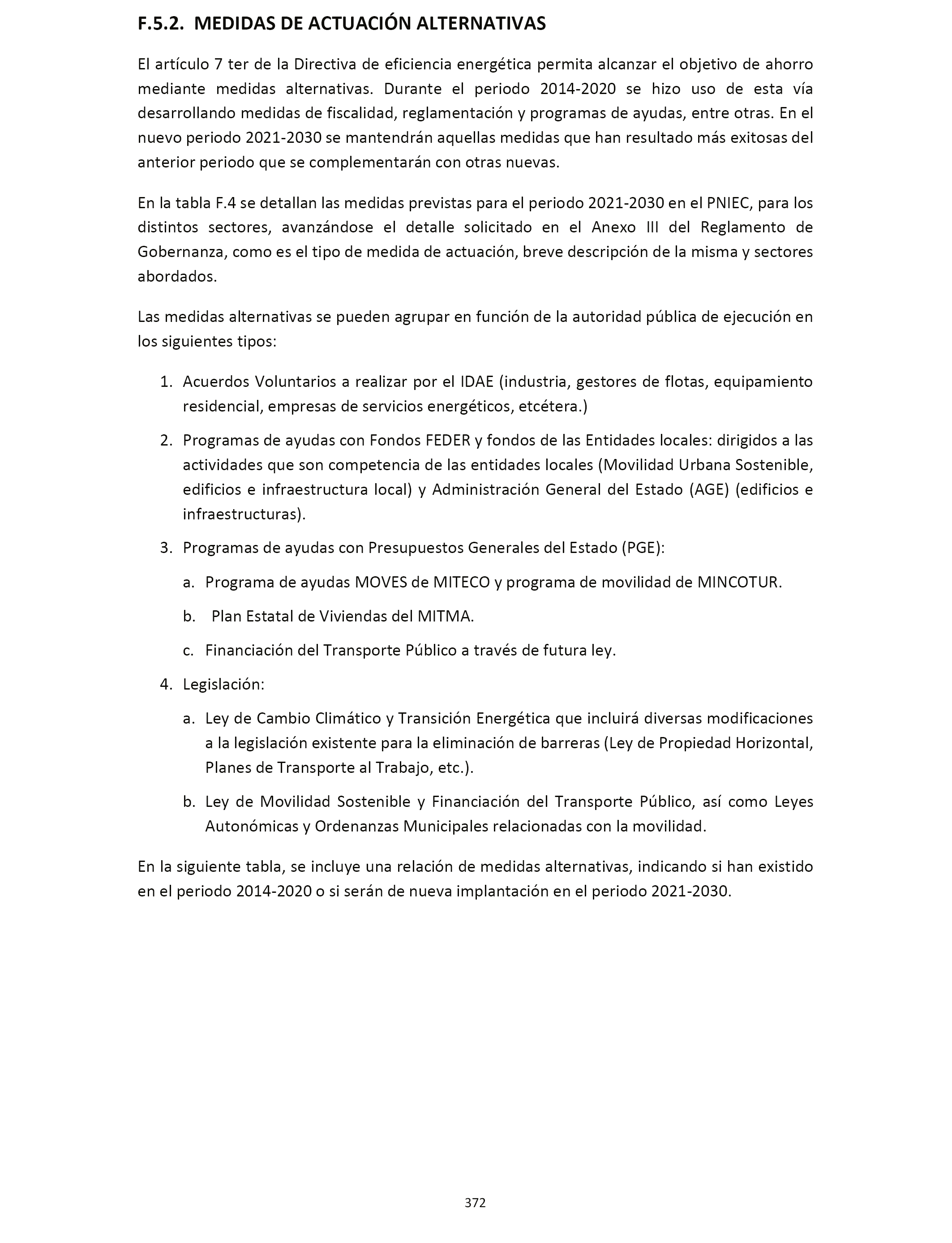 F.5.2. MEDIDAS DE ACTUACIÓN ALTERNATIVAS

El artículo 7 ter de la Directiva de eficiencia energética permita alcanzar el objetivo de ahorro mediante medidas alternativas. Durante el periodo 2014-2020 se hizo uso de esta vía desarrollando medidas de fiscalidad, reglamentación y programas de ayudas, entre otras. En el nuevo periodo 2021-2030 se mantendrán aquellas medidas que han resultado más exitosas del anterior periodo que se complementarán con otras nuevas.

En la tabla F.4 se detallan las medidas previstas para el periodo 2021-2030 en el PNIEC, para los distintos sectores, avanzándose el detalle solicitado en el Anexo III del Reglamento de Gobernanza, como es el tipo de medida de actuación, breve descripción de la misma y sectores abordados.

Las medidas alternativas se pueden agrupar en función de la autoridad pública de ejecución en los siguientes tipos:

1. Acuerdos Voluntarios a realizar por el IDAE (industria, gestores de flotas, equipamiento residencial, empresas de servicios energéticos, etcétera.)

2. Programas de ayudas con Fondos FEDER y fondos de las Entidades locales: dirigidos a las actividades que son competencia de las entidades locales (Movilidad Urbana Sostenible, edificios e infraestructura local) y Administración General del Estado (AGE) (edificios e infraestructuras).

3. Programas de ayudas con Presupuestos Generales del Estado (PGE):

a. Programa de ayudas MOVES de MITECO y programa de movilidad de MINCOTUR.

b. Plan Estatal de Viviendas del MITMA.

c. Financiación del Transporte Público a través de futura ley.

4. Legislación:

a. Ley de Cambio Climático y Transición Energética que incluirá diversas modificaciones a la legislación existente para la eliminación de barreras (Ley de Propiedad Horizontal, Planes de Transporte al Trabajo, etc.).

b. Ley de Movilidad Sostenible y Financiación del Transporte Público, así como Leyes Autonómicas y Ordenanzas Municipales relacionadas con la movilidad.

En la siguiente tabla, se incluye una relación de medidas alternativas, indicando si han existido en el periodo 2014-2020 o si serán de nueva implantación en el periodo 2021-2030.

372